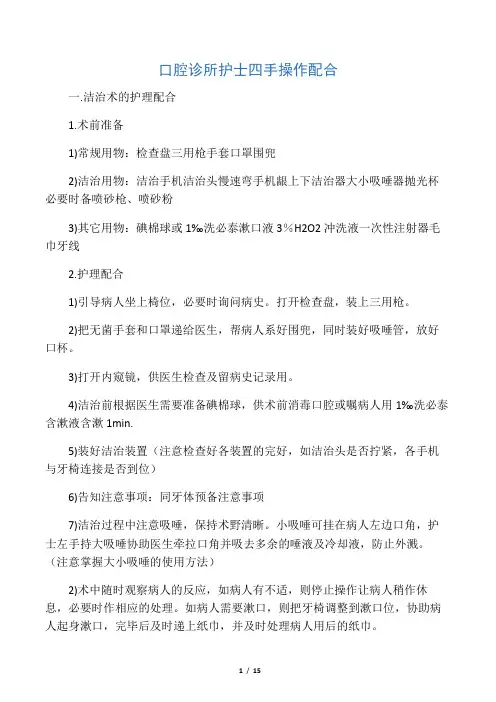 口腔诊所护士四手操作配合

一.洁治术的护理配合

1.术前准备

1)常规用物：检查盘三用枪手套口罩围兜

2)洁治用物：洁治手机洁治头慢速弯手机龈上下洁治器大小吸唾器抛光杯必要时备喷砂枪、喷砂粉

3)其它用物：碘棉球或 1‰洗必泰漱口液 3%H2O2 冲洗液一次性注射器毛巾牙线

2.护理配合

1)引导病人坐上椅位，必要时询问病史。打开检查盘，装上三用枪。

2)把无菌手套和口罩递给医生，帮病人系好围兜，同时装好吸唾管，放好口杯。

3)打开内窥镜，供医生检查及留病史记录用。

4)洁治前根据医生需要准备碘棉球，供术前消毒口腔或嘱病人用 1‰洗必泰含漱液含漱 1min.

5)装好洁治装置（注意检查好各装置的完好，如洁治头是否拧紧，各手机与牙椅连接是否到位）

6)告知注意事项：同牙体预备注意事项

7)洁治过程中注意吸唾，保持术野清晰。小吸唾可挂在病人左边口角，护士左手持大吸唾协助医生牵拉口角并吸去多余的唾液及冷却液，防止外溅。（注意掌握大小吸唾的使用方法）

2)术中随时观察病人的反应，如病人有不适，则停止操作让病人稍作休息，必要时作相应的处理。如病人需要漱口，则把牙椅调整到漱口位，协助病人起身漱口，完毕后及时递上纸巾，并及时处理病人用后的纸巾。

1 / 15